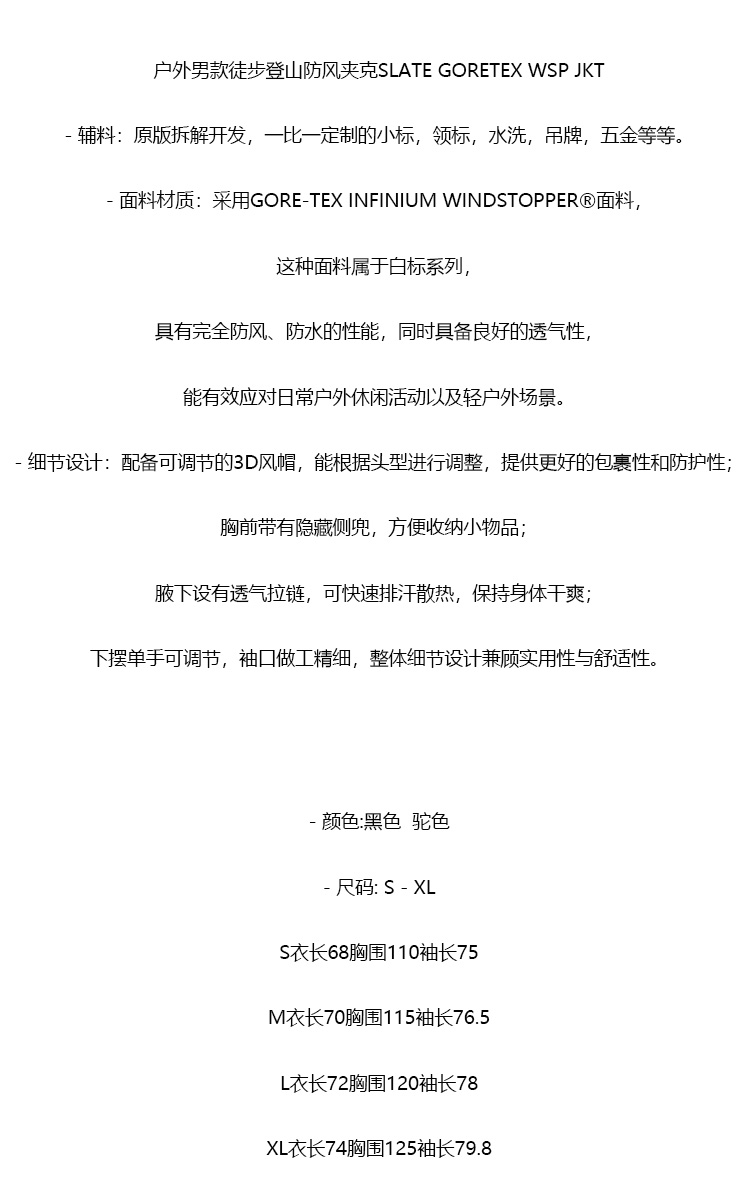 户外男款徒步登山防风夹克SLATE GORETEX WSP JKT

- 辅料：原版拆解开发，一比一定制的小标，领标，水洗，吊牌，五金等等。

- 面料材质：采用GORE-TEX INFINIUM WINDSTOPPER®面料，

这种面料属于白标系列，

具有完全防风、防水的性能，同时具备良好的透气性，

能有效应对日常户外休闲活动以及轻户外场景。

- 细节设计：配备可调节的3D风帽，能根据头型进行调整，提供更好的包裹性和防护性；

胸前带有隐藏侧兜，方便收纳小物品；

腋下设有透气拉链，可快速排汗散热，保持身体干爽；

下摆单手可调节，袖口做工精细，整体细节设计兼顾实用性与舒适性。

- 颜色:黑色 驼色

- 尺码: S - XL

S衣长68胸围110袖长75

M衣长70胸围115袖长76.5

L衣长72胸围120袖长78

XL衣长74胸围125袖长79.8